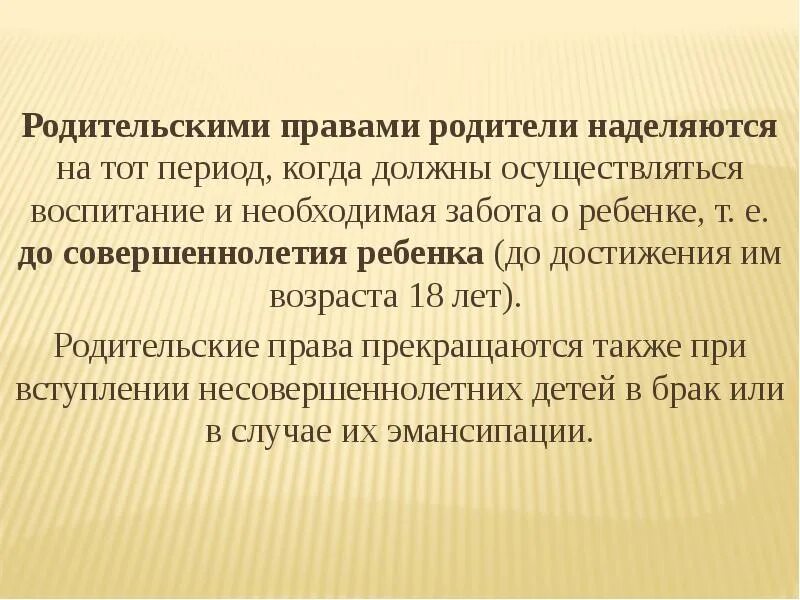 Родительскими правами родители наделяются на тот период, когда должны осуществляться воспитание и необходимая забота о ребенке, т. е. до совершеннолетия ребенка (до достижения им возраста 18 лет).

Родительские права прекращаются также при вступлении несовершеннолетних детей в брак или в случае их эмансипации.